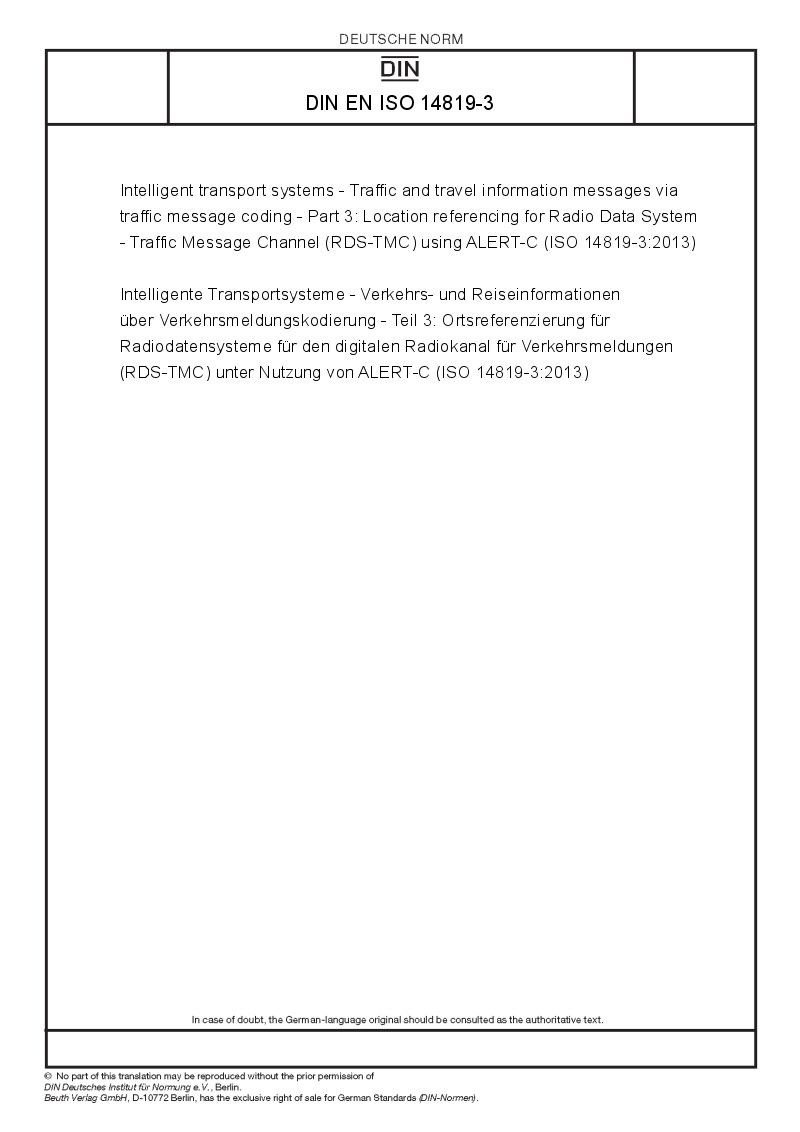 DEUTSCHE NORM

DIN

DIN EN ISO 14819-3

Intelligent transport systems - Traffic and travel information messages via traffic message coding - Part 3: Location referencing for Radio Data System - Traffic Message Channel (RDS-TMC) using ALERT-C (ISO 14819-3:2013)

Intelligente Transportsysteme - Verkehrs- und Reiseinformationen über Verkehrsmeldungskodierung - Teil 3: Ortsreferenzierung für Radiodatensysteme für den digitalen Radiokanal für Verkehrsmeldungen (RDS-TMC) unter Nutzung von ALERT-C (ISO 14819-3:2013)

In case of doubt, the German-language original should be consulted as the authoritative text.

© No part of this translation may be reproduced without the prior permission of DIN Deutsches Institut für Normung e.V., Berlin.
Beuth Verlag GmbH, D-10772 Berlin, has the exclusive right of sale for German Standards (DIN-Normen).